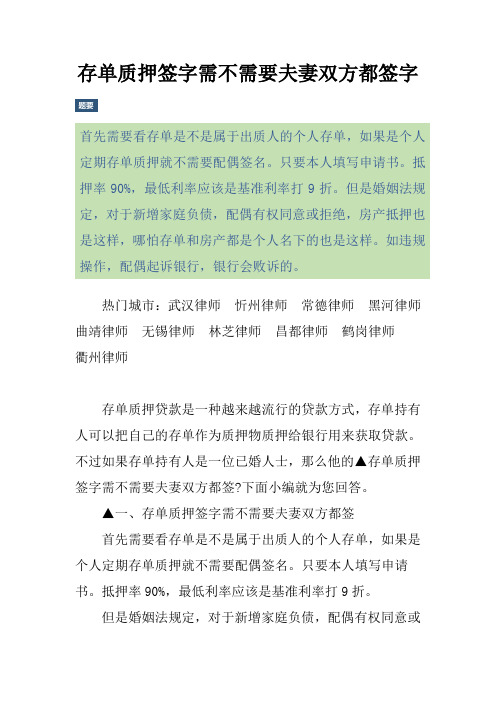 存单质押签字需不需要夫妻双方都签字

题要

首先需要看存单是不是属于出质人的个人存单，如果是个人定期存单质押就不需要配偶签名。只要本人填写申请书。抵押率 90%，最低利率应该是基准利率打 9 折。但是婚姻法规定，对于新增家庭负债，配偶有权同意或拒绝，房产抵押也是这样，哪怕存单和房产都是个人名下的也是这样。如违规操作，配偶起诉银行，银行会败诉的。

热门城市：武汉律师　忻州律师　常德律师　黑河律师　曲靖律师　无锡律师　林芝律师　昌都律师　鹤岗律师　衢州律师

存单质押贷款是一种越来越流行的贷款方式，存单持有人可以把自己的存单作为质押物质押给银行用来获取贷款。不过如果存单持有人是一位已婚人士，那么他的▲存单质押签字需不需要夫妻双方都签?下面小编就为您回答。

▲一、存单质押签字需不需要夫妻双方都签

首先需要看存单是不是属于出质人的个人存单，如果是个人定期存单质押就不需要配偶签名。只要本人填写申请书。抵押率 90%，最低利率应该是基准利率打 9 折。

但是婚姻法规定，对于新增家庭负债，配偶有权同意或